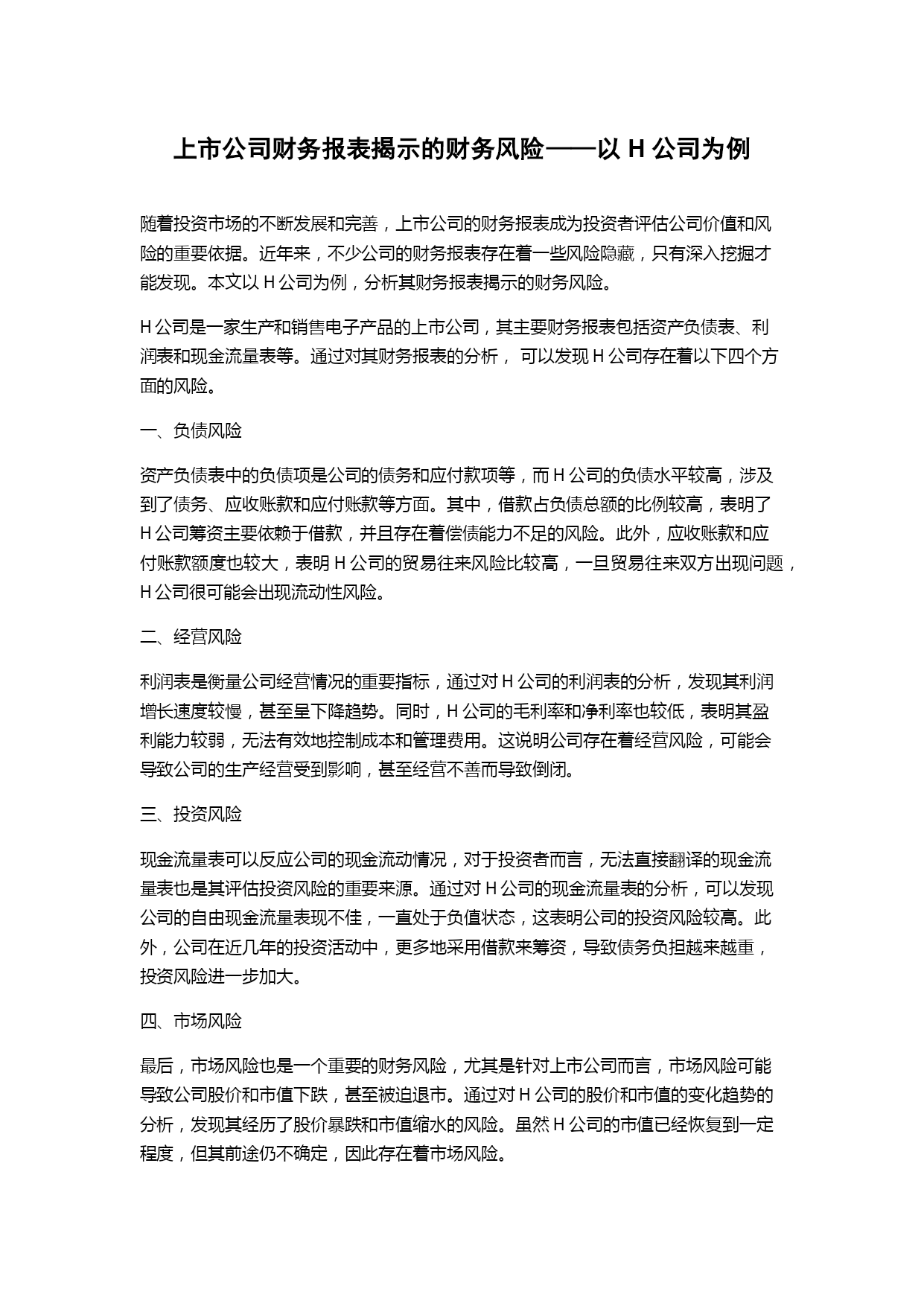 上市公司财务报表揭示的财务风险——以 H 公司为例

随着投资市场的不断发展和完善，上市公司的财务报表成为投资者评估公司价值和风险的重要依据。近年来，不少公司的财务报表存在着一些风险隐藏，只有深入挖掘才能发现。本文以 H 公司为例，分析其财务报表揭示的财务风险。

H 公司是一家生产和销售电子产品的上市公司，其主要财务报表包括资产负债表、利润表和现金流量表等。通过对其财务报表的分析， 可以发现 H 公司存在着以下四个方面的风险。

一、负债风险

资产负债表中的负债项是公司的债务和应付款项等，而 H 公司的负债水平较高，涉及到了债务、应收账款和应付账款等方面。其中，借款占负债总额的比例较高，表明了 H 公司筹资主要依赖于借款，并且存在着偿债能力不足的风险。此外，应收账款和应付账款额度也较大，表明 H 公司的贸易往来风险比较高，一旦贸易往来双方出现问题，H 公司很可能会出现流动性风险。

二、经营风险

利润表是衡量公司经营情况的重要指标，通过对 H 公司的利润表的分析，发现其利润增长速度较慢，甚至呈下降趋势。同时，H 公司的毛利率和净利率也较低，表明其盈利能力较弱，无法有效地控制成本和管理费用。这说明公司存在着经营风险，可能会导致公司的生产经营受到影响，甚至经营不善而导致倒闭。

三、投资风险

现金流量表可以反应公司的现金流动情况，对于投资者而言，无法直接翻译的现金流量表也是其评估投资风险的重要来源。通过对 H 公司的现金流量表的分析，可以发现公司的自由现金流量表现不佳，一直处于负值状态，这表明公司的投资风险较高。此外，公司在近几年的投资活动中，更多地采用借款来筹资，导致债务负担越来越重，投资风险进一步加大。

四、市场风险

最后，市场风险也是一个重要的财务风险，尤其是针对上市公司而言，市场风险可能导致公司股价和市值下跌，甚至被迫退市。通过对 H 公司的股价和市值的变化趋势的分析，发现其经历了股价暴跌和市值缩水的风险。虽然 H 公司的市值已经恢复到一定程度，但其前途仍不确定，因此存在着市场风险。